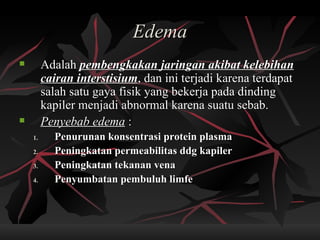 Edema

Adalah pembengkakan jaringan akibat kelebihan cairan interstisium, dan ini terjadi karena terdapat salah satu gaya fisik yang bekerja pada dinding kapiler menjadi abnormal karena suatu sebab.

Penyebab edema :

1. Penurunan konsentrasi protein plasma
2. Peningkatan permeabilitas ddg kapiler
3. Peningkatan tekanan vena
4. Penyumbatan pembuluh limfe